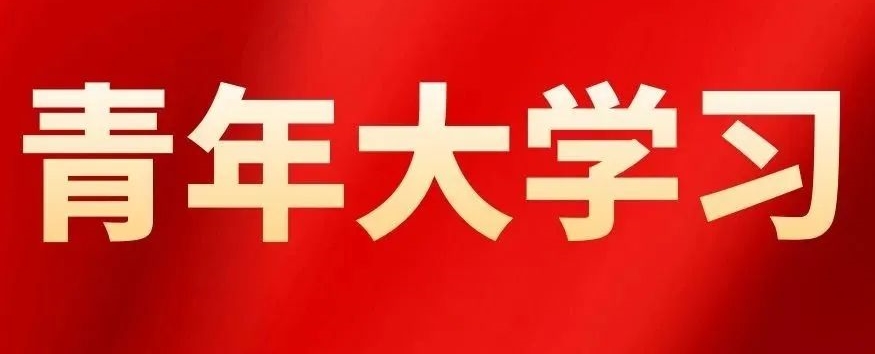 青年大学习